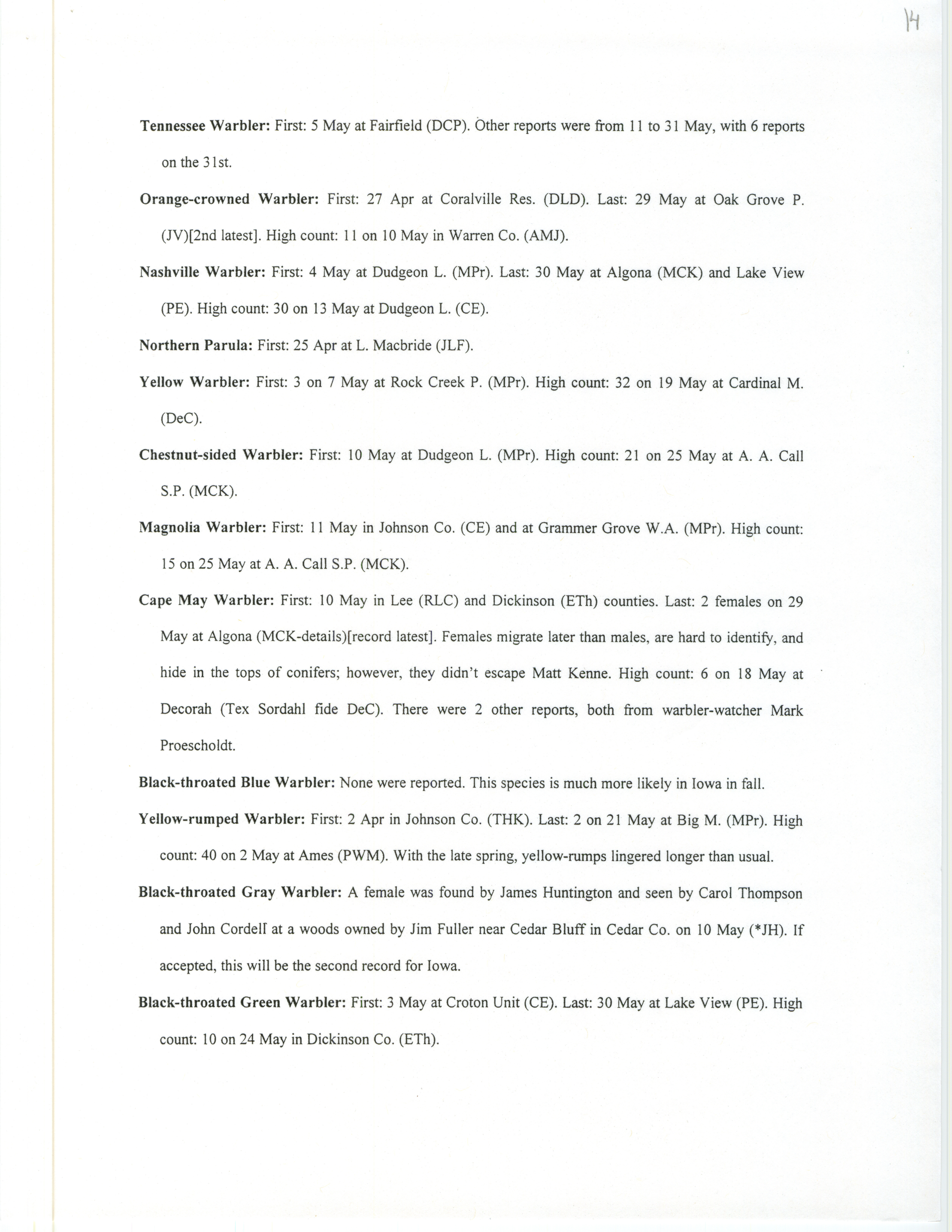 14

Tennessee Warbler: First: 5 May at Fairfield (DCP). Other reports were from 11 to 31 May, with 6 reports on the 31st.

Orange-crowned Warbler: First: 27 Apr at Coralville Res. (DLD). Last: 29 May at Oak Grove P. (JV)[2nd latest]. High count: 11 on 10 May in Warren Co. (AMJ).

Nashville Warbler: First: 4 May at Dudgeon L. (MPr). Last: 30 May at Algona (MCK) and Lake View (PE). High count: 30 on 13 May at Dudgeon L. (CE).

Northern Parula: First: 25 Apr at L. Macbride (JLF).

Yellow Warbler: First: 3 on 7 May at Rock Creek P. (MPr). High count: 32 on 19 May at Cardinal M. (DeC).

Chestnut-sided Warbler: First: 10 May at Dudgeon L. (MPr). High count: 21 on 25 May at A. A. Call S.P. (MCK).

Magnolia Warbler: First: 11 May in Johnson Co. (CE) and at Grammer Grove W.A. (MPr). High count: 15 on 25 May at A. A. Call S.P. (MCK).

Cape May Warbler: First: 10 May in Lee (RLC) and Dickinson (ETh) counties. Last: 2 females on 29 May at Algona (MCK-details)[record latest]. Females migrate later than males, are hard to identify, and hide in the tops of conifers; however, they didn't escape Matt Kenne. High count: 6 on 18 May at Decorah (Tex Sordahl fide DeC). There were 2 other reports, both from warbler-watcher Mark Proescholdt.

Black-throated Blue Warbler: None were reported. This species is much more likely in Iowa in fall.

Yellow-rumped Warbler: First: 2 Apr in Johnson Co. (THK). Last: 2 on 21 May at Big M. (MPr). High count: 40 on 2 May at Ames (PWM). With the late spring, yellow-rumps lingered longer than usual.

Black-throated Gray Warbler: A female was found by James Huntington and seen by Carol Thompson and John Cordell at a woods owned by Jim Fuller near Cedar Bluff in Cedar Co. on 10 May (*JH). If accepted, this will be the second record for Iowa.

Black-throated Green Warbler: First: 3 May at Croton Unit (CE). Last: 30 May at Lake View (PE). High count: 10 on 24 May in Dickinson Co. (ETh).